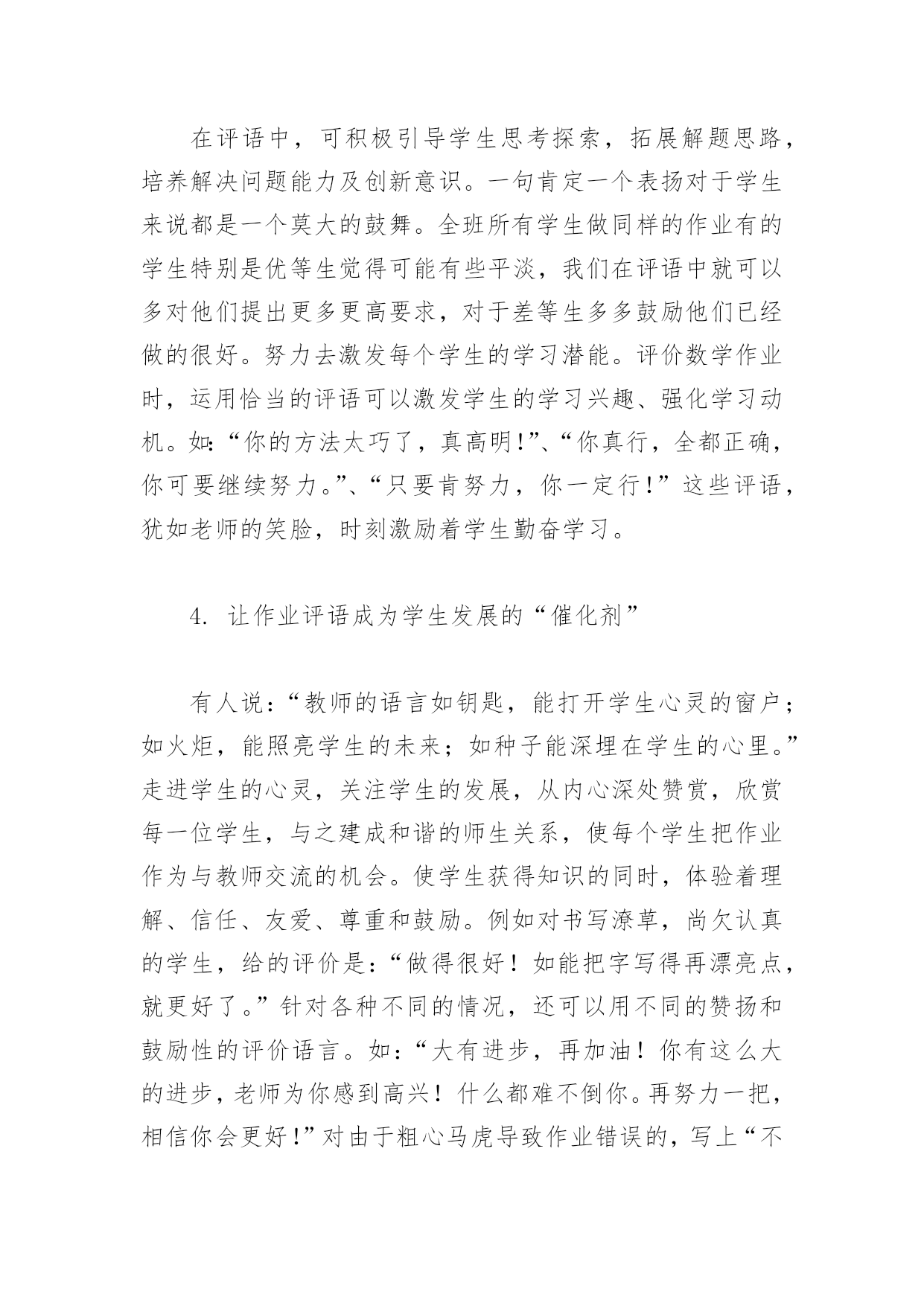 在评语中，可积极引导学生思考探索，拓展解题思路，培养解决问题能力及创新意识。一句肯定一个表扬对于学生来说都是一个莫大的鼓舞。全班所有学生做同样的作业有的学生特别是优等生觉得可能有些平淡，我们在评语中就可以多对他们提出更多更高要求，对于差等生多多鼓励他们已经做的很好。努力去激发每个学生的学习潜能。评价数学作业时，运用恰当的评语可以激发学生的学习兴趣、强化学习动机。如:“你的方法太巧了，真高明!”、“你真行，全都正确，你可要继续努力。”、“只要肯努力，你一定行!”这些评语，犹如老师的笑脸，时刻激励着学生勤奋学习。

4. 让作业评语成为学生发展的“催化剂”

有人说：“教师的语言如钥匙，能打开学生心灵的窗户；如火炬，能照亮学生的未来；如种子能深埋在学生的心里。”走进学生的心灵，关注学生的发展，从内心深处赞赏，欣赏每一位学生，与之建成和谐的师生关系，使每个学生把作业作为与教师交流的机会。使学生获得知识的同时，体验着理解、信任、友爱、尊重和鼓励。例如对书写潦草，尚欠认真的学生，给的评价是：“做得很好！如能把字写得再漂亮点，就更好了。”针对各种不同的情况，还可以用不同的赞扬和鼓励性的评价语言。如：“大有进步，再加油！你有这么大的进步，老师为你感到高兴！什么都难不倒你。再努力一把，相信你会更好!”对由于粗心马虎导致作业错误的，写上“不